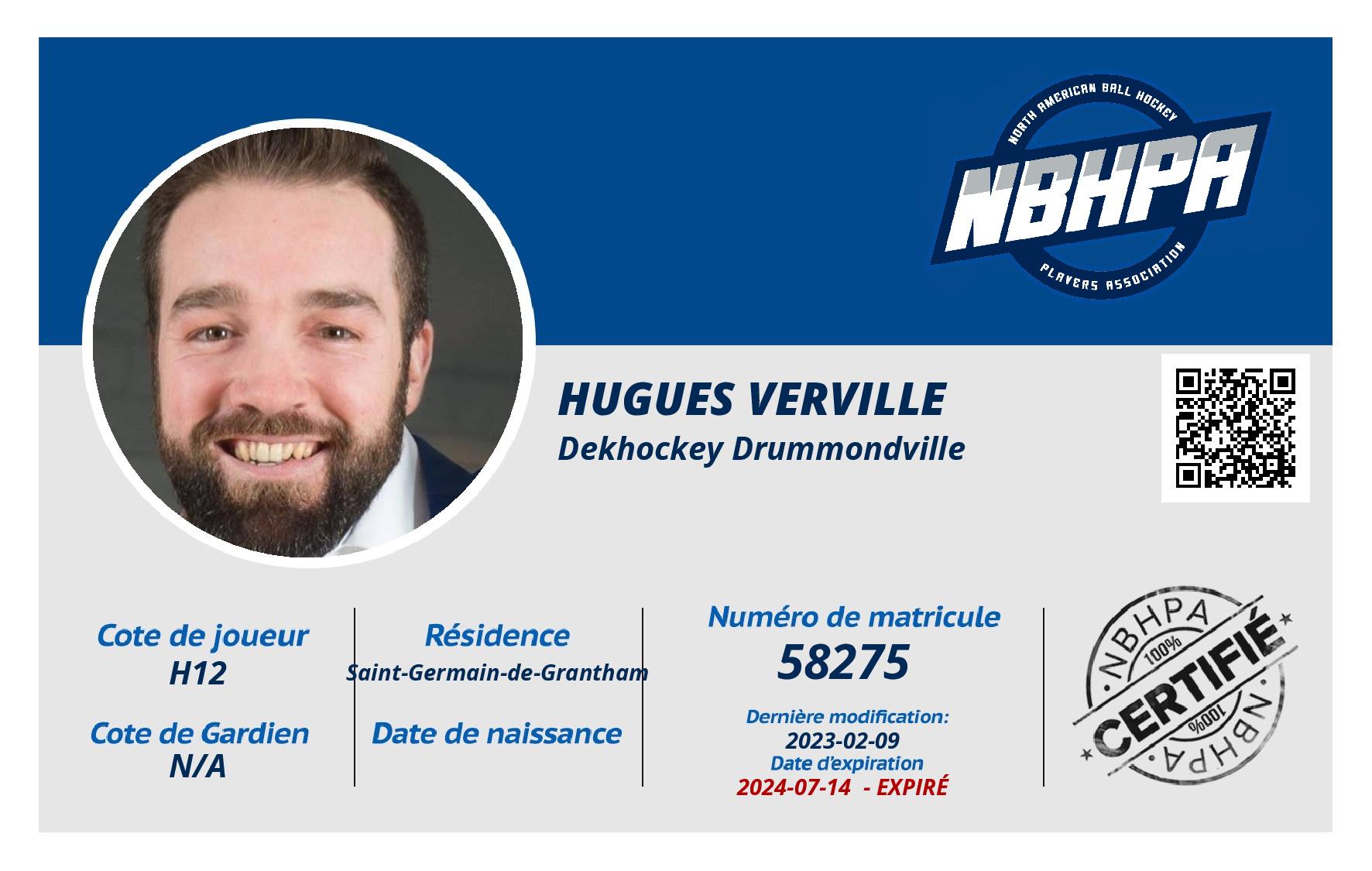 NORTH AMERICAN BALL HOCKEY
NBHPA
PLAYERS ASSOCIATION

HUGUES VERVILLE
Dekhockey Drummondville

Cote de joueur
H12

Cote de Gardien
N/A

Résidence
Saint-Germain-de-Grantham

Date de naissance

Numéro de matricule
58275

Dernière modification:
2023-02-09
Date d'expiration
2024-07-14 - EXPIRÉ

NBHPA
100%
CERTIFIÉ
100%
NBHPA